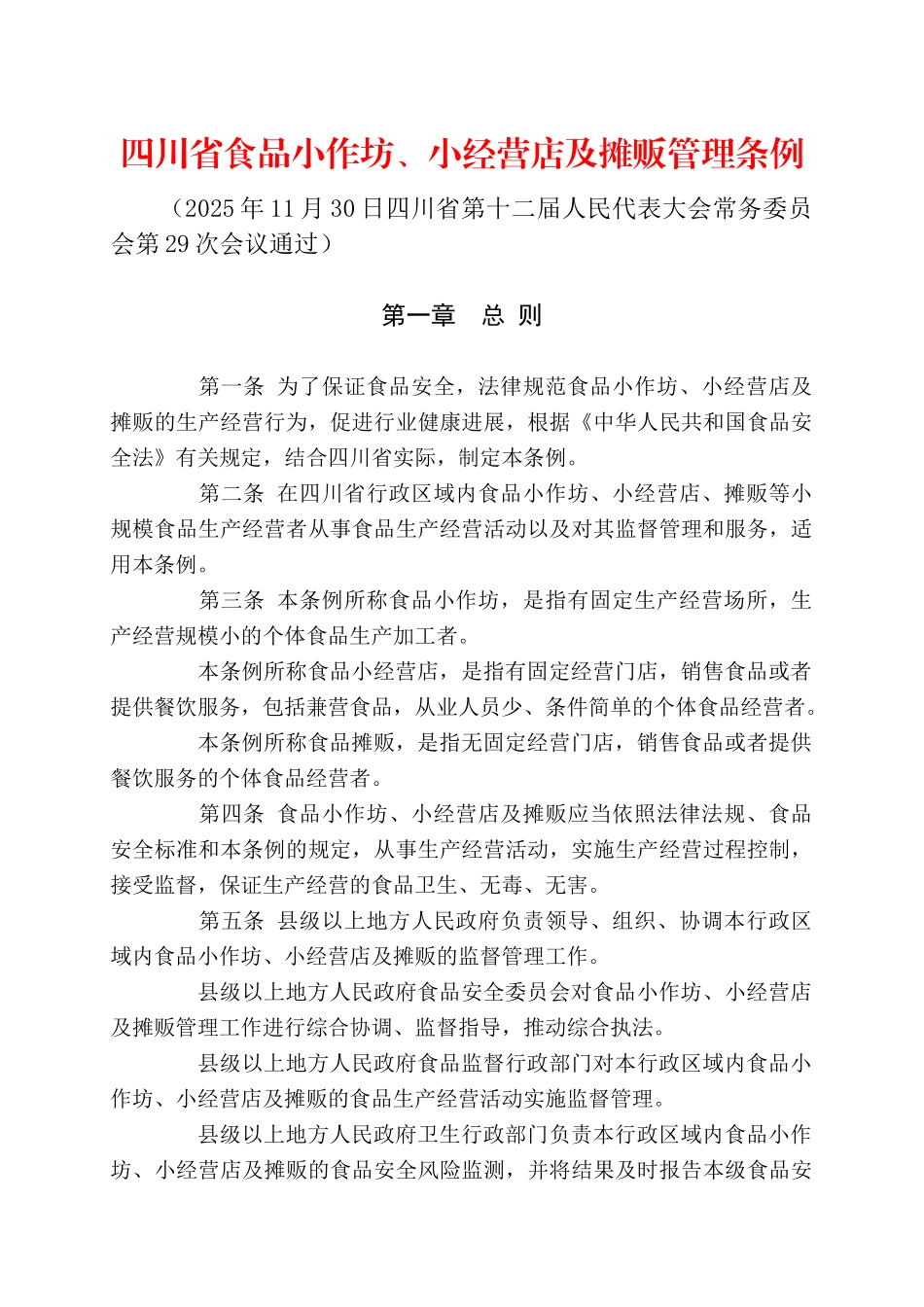 四川省食品小作坊、小经营店及摊贩管理条例

（2025年11月30日四川省第十二届人民代表大会常务委员会第29次会议通过）

第一章 总 则

第一条 为了保证食品安全，法律规范食品小作坊、小经营店及摊贩的生产经营行为，促进行业健康进展，根据《中华人民共和国食品安全法》有关规定，结合四川省实际，制定本条例。

第二条 在四川省行政区域内食品小作坊、小经营店、摊贩等小规模食品生产经营者从事食品生产经营活动以及对其监督管理和服务，适用本条例。

第三条 本条例所称食品小作坊，是指有固定生产经营场所，生产经营规模小的个体食品生产加工者。

本条例所称食品小经营店，是指有固定经营门店，销售食品或者提供餐饮服务，包括兼营食品，从业人员少、条件简单的个体食品经营者。

本条例所称食品摊贩，是指无固定经营门店，销售食品或者提供餐饮服务的个体食品经营者。

第四条 食品小作坊、小经营店及摊贩应当依照法律法规、食品安全标准和本条例的规定，从事生产经营活动，实施生产经营过程控制，接受监督，保证生产经营的食品卫生、无毒、无害。

第五条 县级以上地方人民政府负责领导、组织、协调本行政区域内食品小作坊、小经营店及摊贩的监督管理工作。

县级以上地方人民政府食品安全委员会对食品小作坊、小经营店及摊贩管理工作进行综合协调、监督指导，推动综合执法。

县级以上地方人民政府食品监督行政部门对本行政区域内食品小作坊、小经营店及摊贩的食品生产经营活动实施监督管理。

县级以上地方人民政府卫生行政部门负责本行政区域内食品小作坊、小经营店及摊贩的食品安全风险监测，并将结果及时报告本级食品安